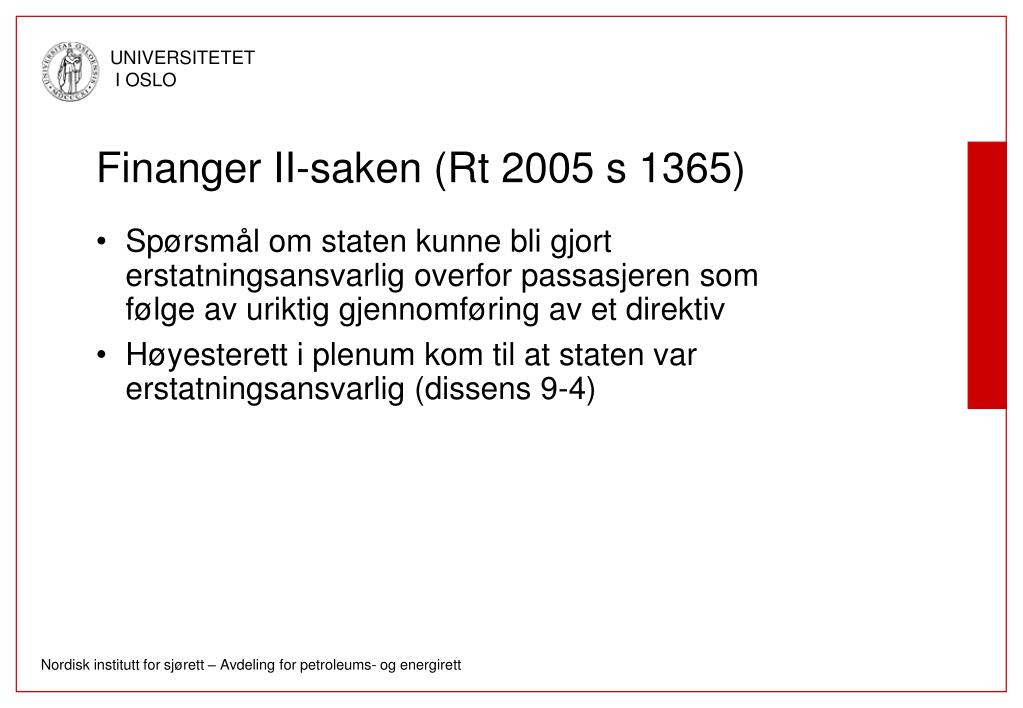 UNIVERSITETET
I OSLO

Finanger II-saken (Rt 2005 s 1365)

• Spørsmål om staten kunne bli gjort erstatningsansvarlig overfor passasjeren som følge av uriktig gjennomføring av et direktiv

• Høyesterett i plenum kom til at staten var erstatningsansvarlig (dissens 9-4)

Nordisk institutt for sjørett – Avdeling for petroleums- og energirett